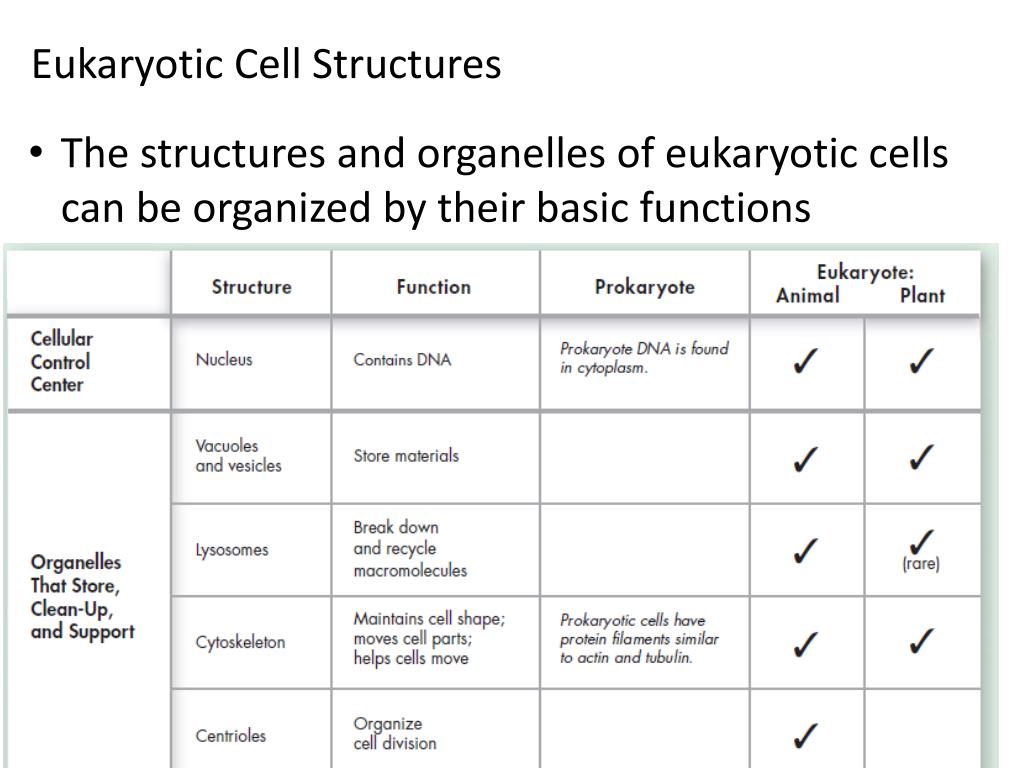 Eukaryotic Cell Structures

• The structures and organelles of eukaryotic cells can be organized by their basic functions

| | Structure | Function | Prokaryote | Eukaryote: Animal | Eukaryote: Plant |
|---|---|---|---|---|---|
| Cellular Control Center | Nucleus | Contains DNA | Prokaryote DNA is found in cytoplasm. | ✓ | ✓ |
| Organelles That Store, Clean-Up, and Support | Vacuoles and vesicles | Store materials | | ✓ | ✓ |
| | Lysosomes | Break down and recycle macromolecules | | ✓ | ✓ (rare) |
| | Cytoskeleton | Maintains cell shape; moves cell parts; helps cells move | Prokaryotic cells have protein filaments similar to actin and tubulin. | ✓ | ✓ |
| | Centrioles | Organize cell division | | ✓ | |